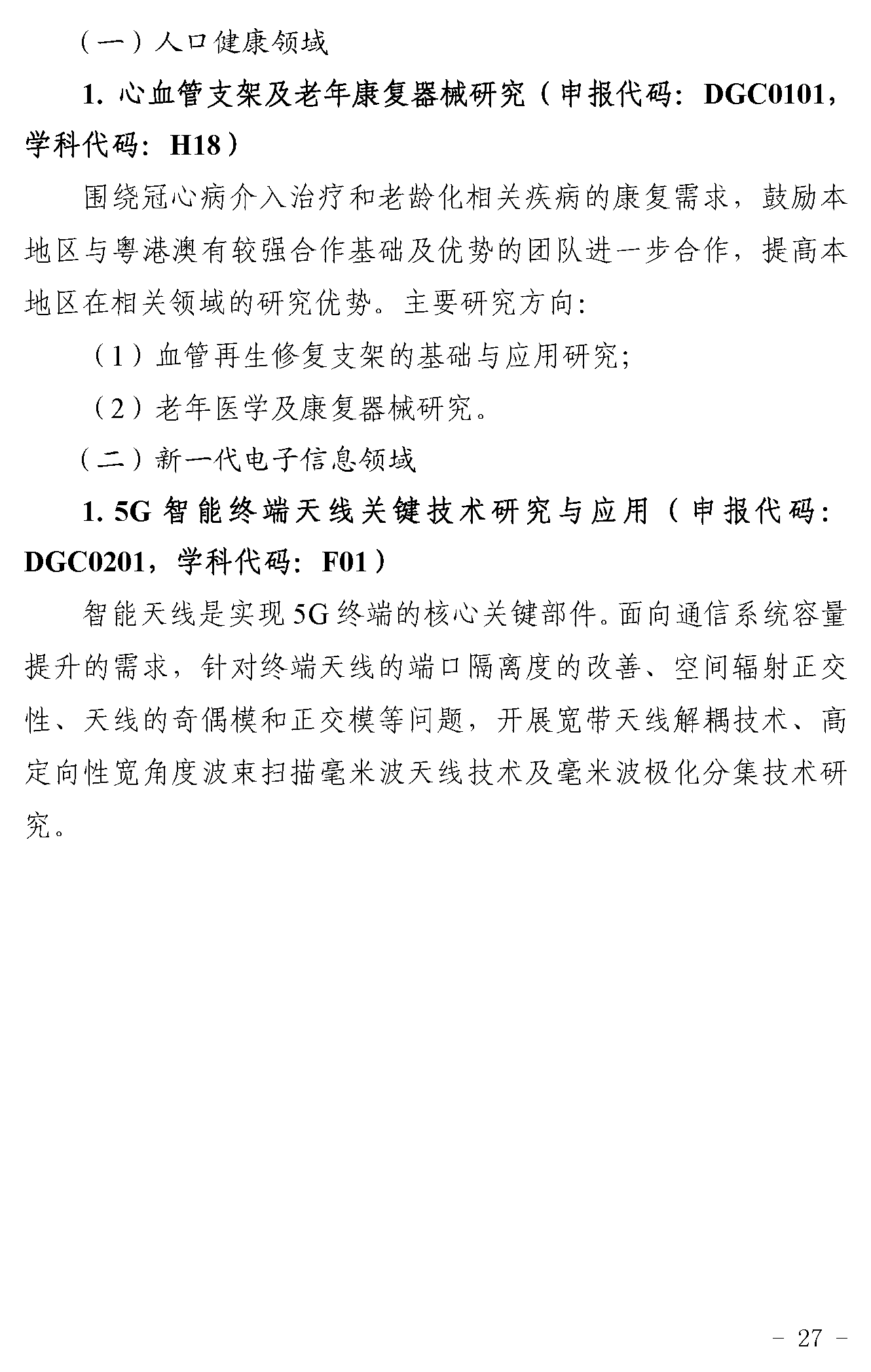 （一）人口健康领域

1. 心血管支架及老年康复器械研究（申报代码：DGC0101，学科代码：H18）

围绕冠心病介入治疗和老龄化相关疾病的康复需求，鼓励本地区与粤港澳有较强合作基础及优势的团队进一步合作，提高本地区在相关领域的研究优势。主要研究方向：

（1）血管再生修复支架的基础与应用研究；

（2）老年医学及康复器械研究。

（二）新一代电子信息领域

1. 5G 智能终端天线关键技术研究与应用（申报代码：DGC0201，学科代码：F01）

智能天线是实现 5G 终端的核心关键部件。面向通信系统容量提升的需求，针对终端天线的端口隔离度的改善、空间辐射正交性、天线的奇偶模和正交模等问题，开展宽带天线解耦技术、高定向性宽角度波束扫描毫米波天线技术及毫米波极化分集技术研究。

- 27 -